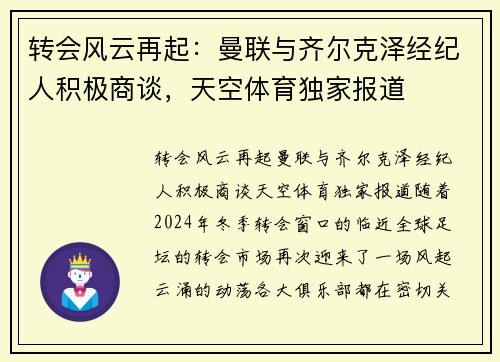 转会风云再起：曼联与齐尔克泽经纪人积极商谈，天空体育独家报道

转会风云再起曼联与齐尔克泽经纪人积极商谈天空体育独家报道随着2024年冬季转会窗口的临近全球足坛的转会市场再次迎来了一场风起云涌的动荡各大俱乐部都在密切关